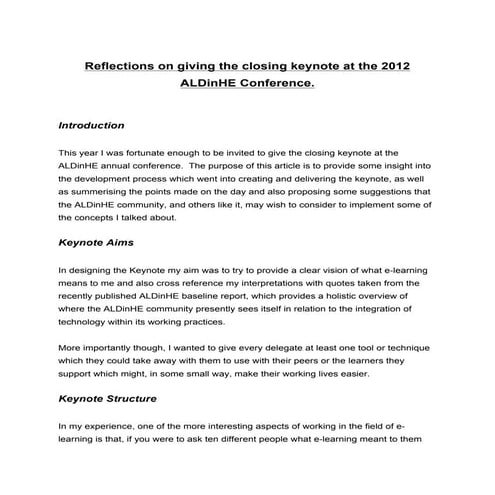 Reflections on giving the closing keynote at the 2012 ALDinHE Conference.

Introduction

This year I was fortunate enough to be invited to give the closing keynote at the ALDinHE annual conference. The purpose of this article is to provide some insight into the development process which went into creating and delivering the keynote, as well as summerising the points made on the day and also proposing some suggestions that the ALDinHE community, and others like it, may wish to consider to implement some of the concepts I talked about.

Keynote Aims

In designing the Keynote my aim was to try to provide a clear vision of what e-learning means to me and also cross reference my interpretations with quotes taken from the recently published ALDinHE baseline report, which provides a holistic overview of where the ALDinHE community presently sees itself in relation to the integration of technology within its working practices.

More importantly though, I wanted to give every delegate at least one tool or technique which they could take away with them to use with their peers or the learners they support which might, in some small way, make their working lives easier.

Keynote Structure

In my experience, one of the more interesting aspects of working in the field of e-learning is that, if you were to ask ten different people what e-learning meant to them